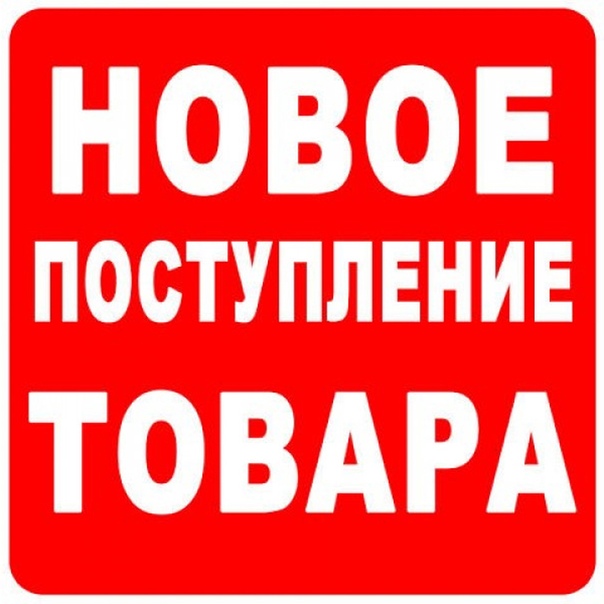 НОВОЕ
ПОСТУПЛЕНИЕ
ТОВАРА